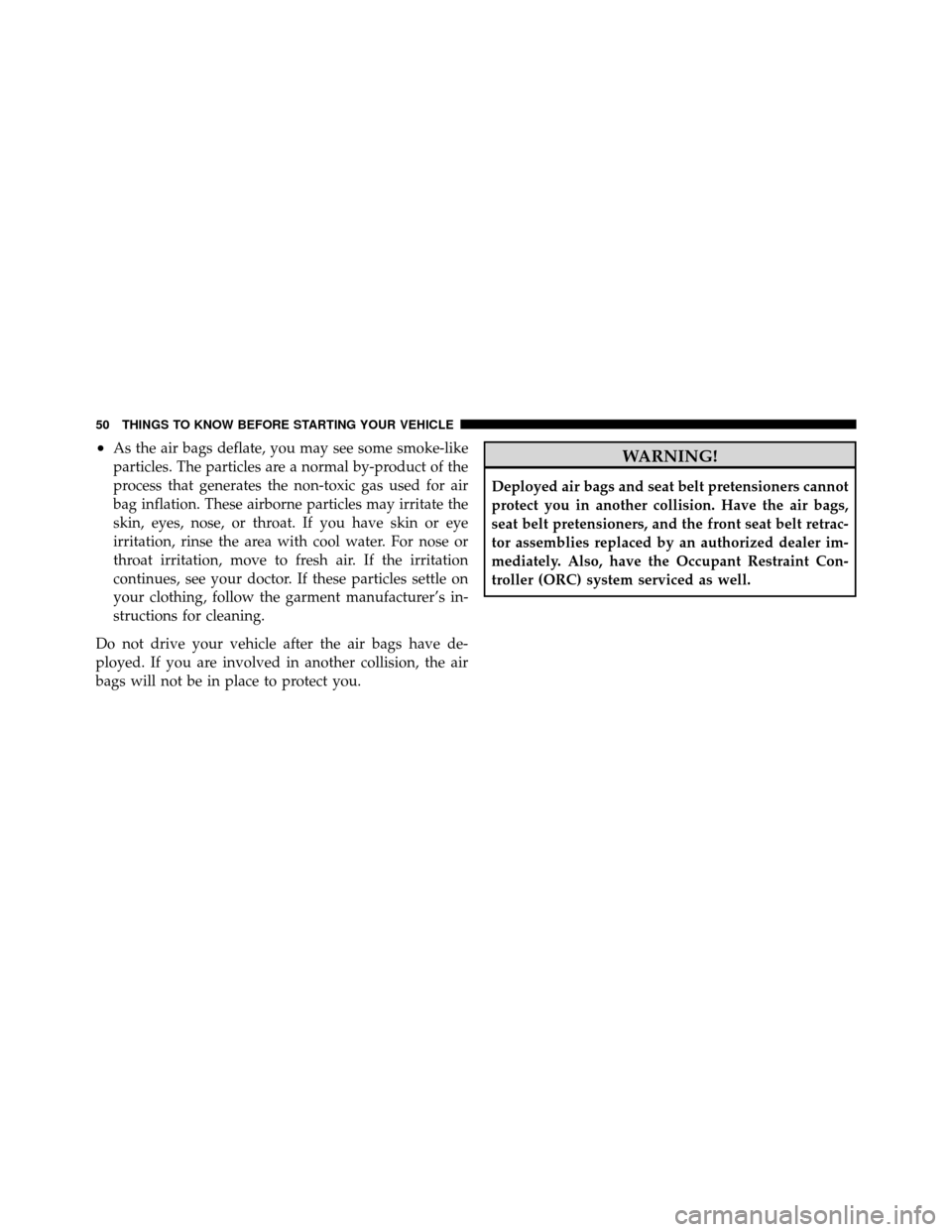 50 THINGS TO KNOW BEFORE STARTING YOUR VEHICLE

• As the air bags deflate, you may see some smoke-like particles. The particles are a normal by-product of the process that generates the non-toxic gas used for air bag inflation. These airborne particles may irritate the skin, eyes, nose, or throat. If you have skin or eye irritation, rinse the area with cool water. For nose or throat irritation, move to fresh air. If the irritation continues, see your doctor. If these particles settle on your clothing, follow the garment manufacturer's instructions for cleaning.

Do not drive your vehicle after the air bags have deployed. If you are involved in another collision, the air bags will not be in place to protect you.

WARNING!

Deployed air bags and seat belt pretensioners cannot protect you in another collision. Have the air bags, seat belt pretensioners, and the front seat belt retractor assemblies replaced by an authorized dealer immediately. Also, have the Occupant Restraint Controller (ORC) system serviced as well.

carmanualsonline.info